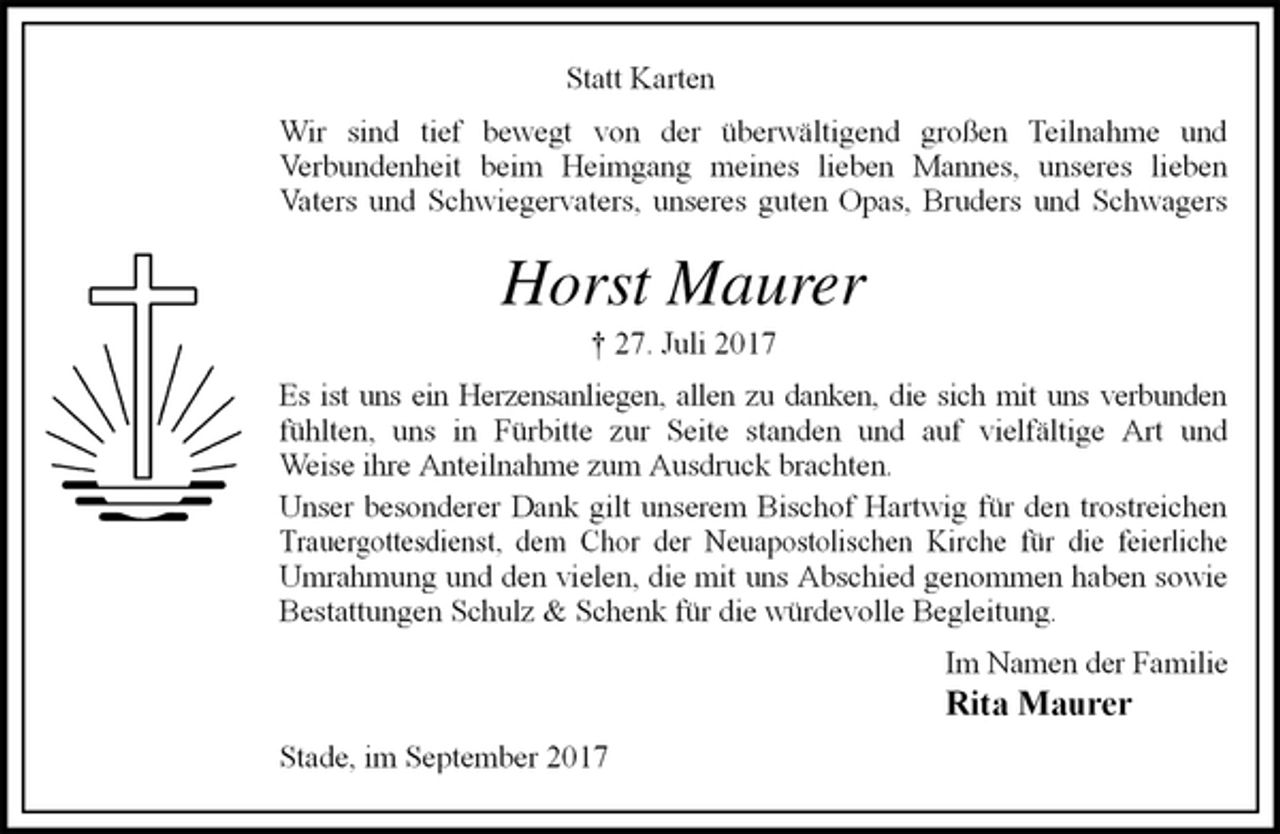 Statt Karten

Wir sind tief bewegt von der überwältigend großen Teilnahme und Verbundenheit beim Heimgang meines lieben Mannes, unseres lieben Vaters und Schwiegervaters, unseres guten Opas, Bruders und Schwagers

Horst Maurer

† 27. Juli 2017

Es ist uns ein Herzensanliegen, allen zu danken, die sich mit uns verbunden fühlten, uns in Fürbitte zur Seite standen und auf vielfältige Art und Weise ihre Anteilnahme zum Ausdruck brachten.

Unser besonderer Dank gilt unserem Bischof Hartwig für den trostreichen Trauergottesdienst, dem Chor der Neuapostolischen Kirche für die feierliche Umrahmung und den vielen, die mit uns Abschied genommen haben sowie Bestattungen Schulz & Schenk für die würdevolle Begleitung.

Im Namen der Familie
Rita Maurer

Stade, im September 2017